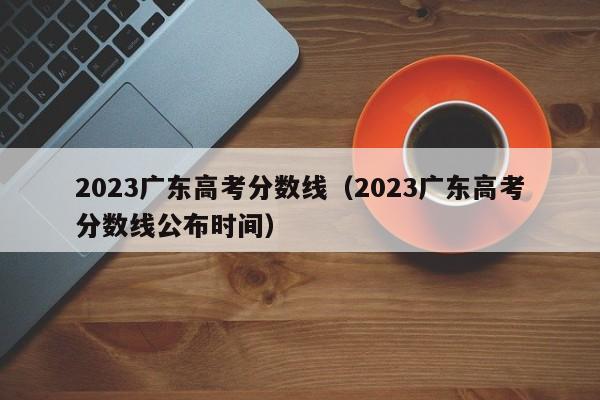 2023广东高考分数线（2023广东高考分数线公布时间）